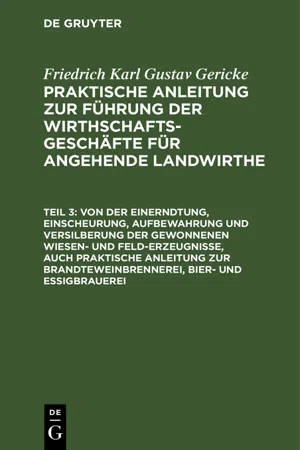 DE GRUYTER

Friedrich Karl Gustav Gericke
PRAKTISCHE ANLEITUNG ZUR FÜHRUNG DER WIRTHSCHAFTS-GESCHÄFTE FÜR ANGEHENDE LANDWIRTHE

TEIL 3: VON DER EINERNDTUNG, EINSCHEURUNG, AUFBEWAHRUNG UND VERSILBERUNG DER GEWONNENEN WIESEN- UND FELD-ERZEUGNISSE, AUCH PRAKTISCHE ANLEITUNG ZUR BRANDTEWEINBRENNEREI, BIER- UND ESSIGBRAUEREI

DE
G